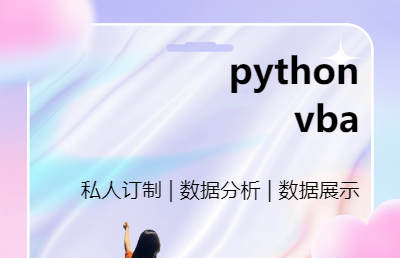 python
vba

私人订制 | 数据分析 | 数据展示